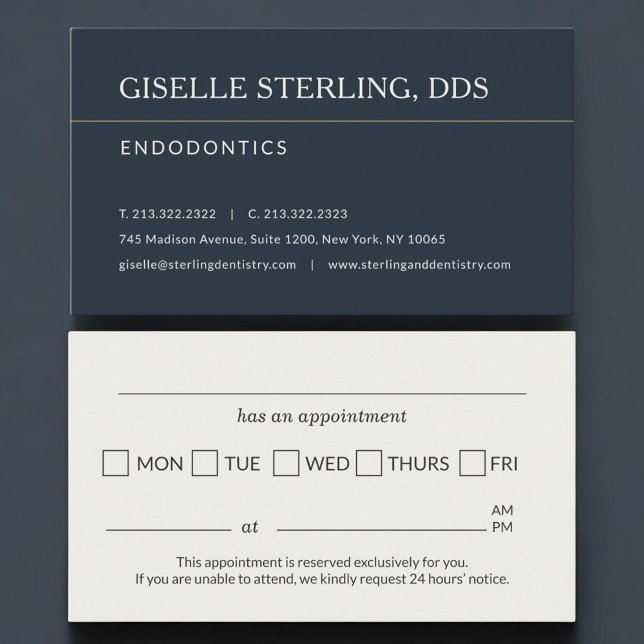 GISELLE STERLING, DDS

ENDODONTICS

T. 213.322.2322 | C. 213.322.2323

745 Madison Avenue, Suite 1200, New York, NY 10065

giselle@sterlingdentistry.com | www.sterlinganddentistry.com

____

has an appointment

☐ MON ☐ TUE ☐ WED ☐ THURS ☐ FRI

____ at ____ AM
PM

This appointment is reserved exclusively for you.
If you are unable to attend, we kindly request 24 hours' notice.